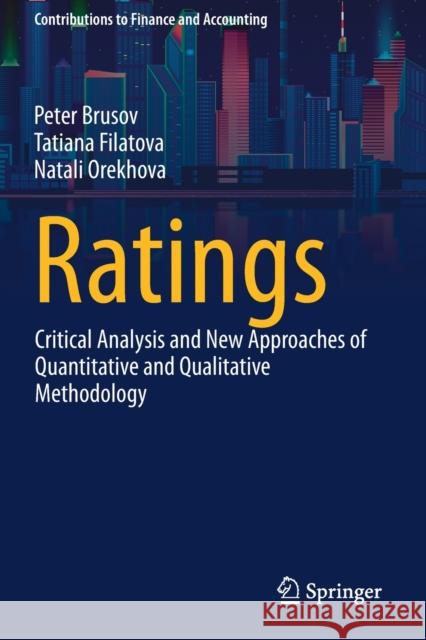 Contributions to Finance and Accounting

Peter Brusov
Tatiana Filatova
Natali Orekhova

Ratings

Critical Analysis and New Approaches of Quantitative and Qualitative Methodology

Springer